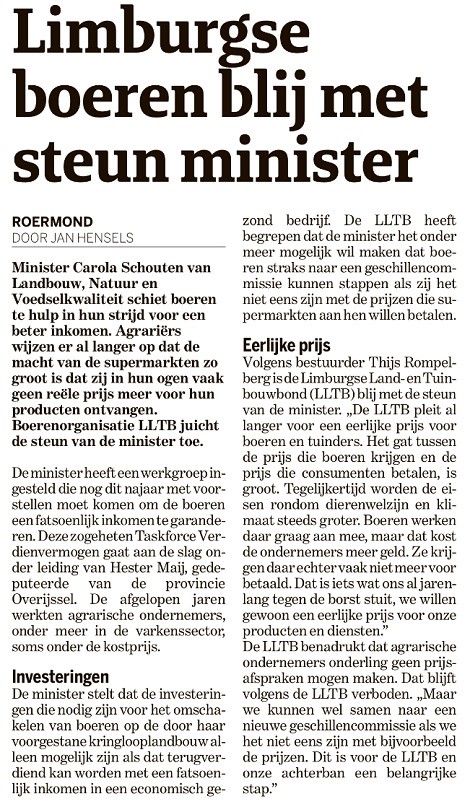 Limburgse boeren blij met steun minister

ROERMOND
DOOR JAN HENSELS

Minister Carola Schouten van Landbouw, Natuur en Voedselkwaliteit schiet boeren te hulp in hun strijd voor een beter inkomen. Agrariërs wijzen er al langer op dat de macht van de supermarkten zo groot is dat zij in hun ogen vaak geen reële prijs meer voor hun producten ontvangen. Boerenorganisatie LLTB juicht de steun van de minister toe.

De minister heeft een werkgroep ingesteld die nog dit najaar met voorstellen moet komen om de boeren een fatsoenlijk inkomen te garanderen. Deze zogeheten Taskforce Verdienvermogen gaat aan de slag onder leiding van Hester Maij, gedeputeerde van de provincie Overijssel. De afgelopen jaren werkten agrarische ondernemers, onder meer in de varkenssector, soms onder de kostprijs.

Investeringen
De minister stelt dat de investeringen die nodig zijn voor het omschakelen van boeren op de door haar voorgestane kringlooplandbouw alleen mogelijk zijn als dat terugverdiend kan worden met een fatsoenlijk inkomen in een economisch gezond bedrijf. De LLTB heeft begrepen dat de minister het onder meer mogelijk wil maken dat boeren straks naar een geschillencommissie kunnen stappen als zij het niet eens zijn met de prijzen die supermarkten aan hen willen betalen.

Eerlijke prijs
Volgens bestuurder Thijs Rompelberg is de Limburgse Land- en Tuinbouwbond (LLTB) blij met de steun van de minister. „De LLTB pleit al langer voor een eerlijke prijs voor boeren en tuinders. Het gat tussen de prijs die boeren krijgen en de prijs die consumenten betalen, is groot. Tegelijkertijd worden de eisen rondom dierenwelzijn en klimaat steeds groter. Boeren werken daar graag aan mee, maar dat kost de ondernemers meer geld. Ze krijgen daar echter vaak niet meer voor betaald. Dat is iets wat ons al jarenlang tegen de borst stuit, we willen gewoon een eerlijke prijs voor onze producten en diensten."
De LLTB benadrukt dat agrarische ondernemers onderling geen prijsafspraken mogen maken. Dat blijft volgens de LLTB verboden. „Maar we kunnen wel samen naar een nieuwe geschillencommissie als we het niet eens zijn met bijvoorbeeld de prijzen. Dit is voor de LLTB en onze achterban een belangrijke stap."